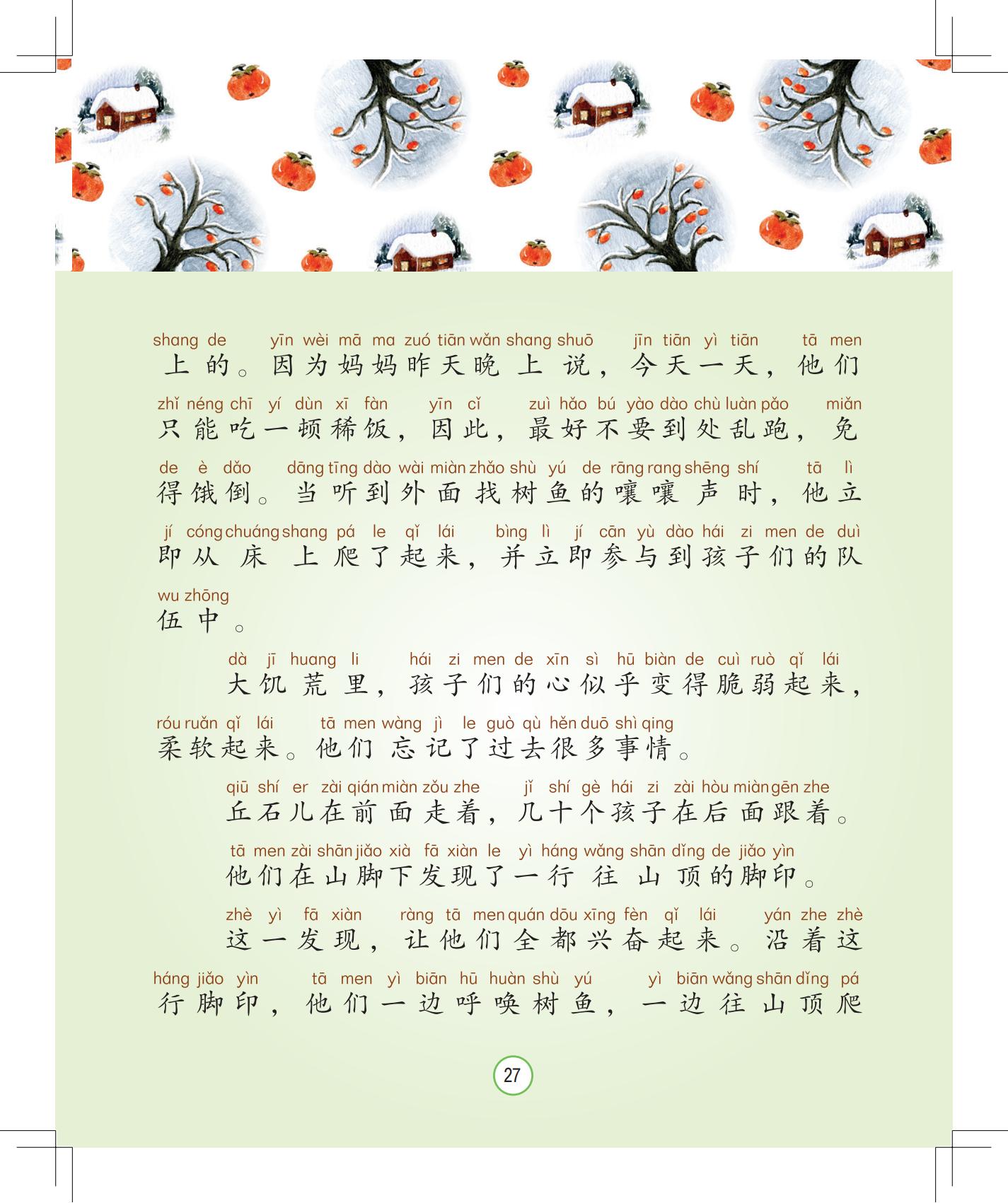 shang de yīn wèi mā ma zuó tiān wǎn shang shuō jīn tiān yì tiān tā men
上的。因为妈妈昨天晚上说，今天一天，他们

zhǐ néng chī yí dùn xī fàn yīn cǐ zuì hǎo bú yào dào chù luàn pǎo miǎn
只能吃一顿稀饭，因此，最好不要到处乱跑，免

de è dǎo dāng tīng dào wài miàn zhǎo shù yú de rāng rang shēng shí tā lì
得饿倒。当听到外面找树鱼的嚷嚷声时，他立

jí cóng chuáng shang pá le qǐ lái bìng lì jí cān yù dào hái zi men de duì
即从床上爬了起来，并立即参与到孩子们的队

wu zhōng
伍中。

dà jī huang li hái zi men de xīn sì hū biàn de cuì ruò qǐ lái
大饥荒里，孩子们的心似乎变得脆弱起来，

róu ruǎn qǐ lái tā men wàng jì le guò qù hěn duō shì qing
柔软起来。他们忘记了过去很多事情。

qiū shí er zài qián miàn zǒu zhe jǐ shí gè hái zi zài hòu miàn gēn zhe
丘石儿在前面走着，几十个孩子在后面跟着。

tā men zài shān jiǎo xià fā xiàn le yì háng wǎng shān dǐng de jiǎo yìn
他们在山脚下发现了一行往山顶的脚印。

zhè yì fā xiàn ràng tā men quán dōu xīng fèn qǐ lái yán zhe zhè
这一发现，让他们全都兴奋起来。沿着这

háng jiǎo yìn tā men yì biān hū huàn shù yú yì biān wǎng shān dǐng pá
行脚印，他们一边呼唤树鱼，一边往山顶爬

27